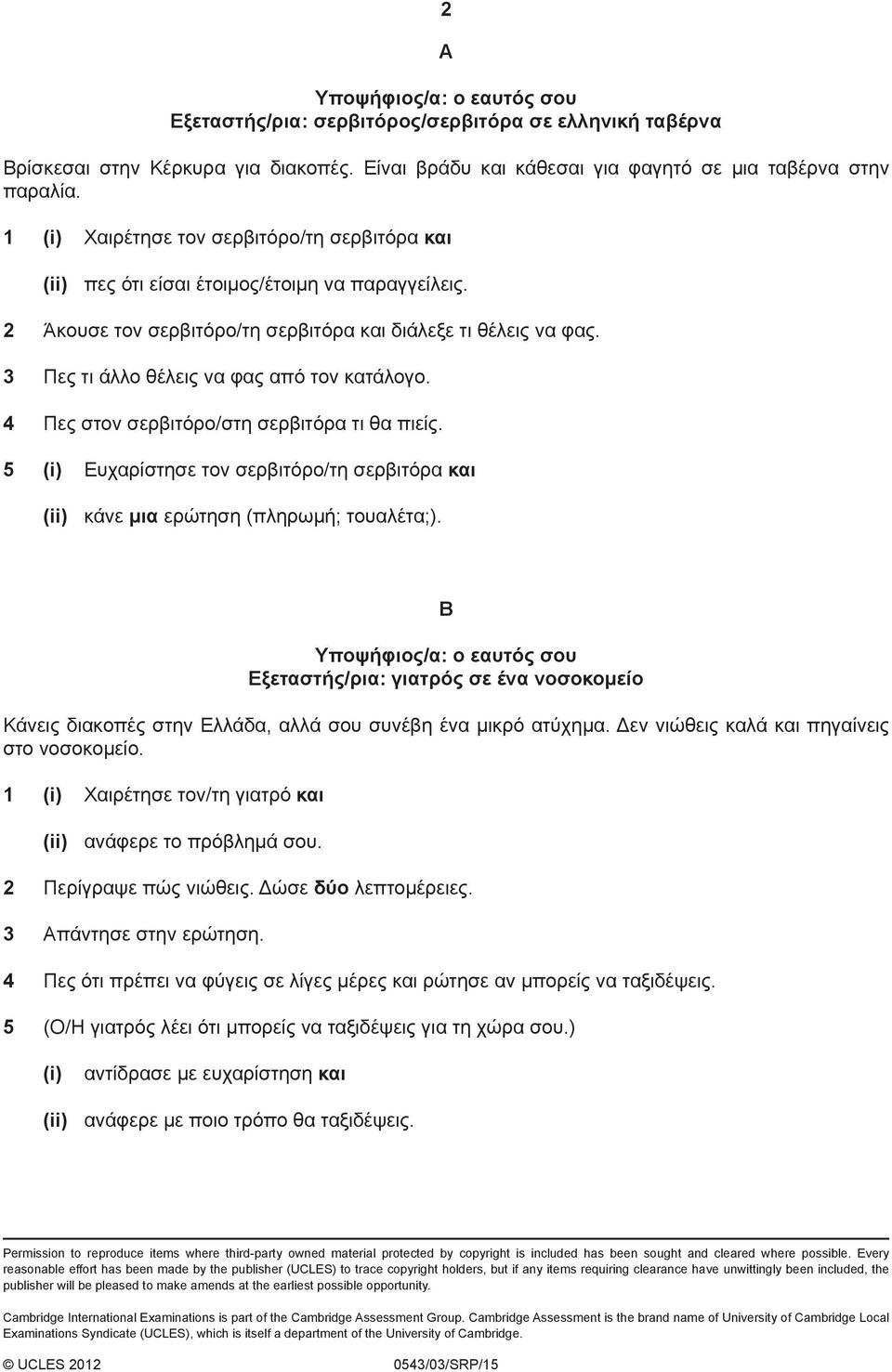 2

A

Υποψήφιος/α: ο εαυτός σου
Εξεταστής/ρια: σερβιτόρος/σερβιτόρα σε ελληνική ταβέρνα

Βρίσκεσαι στην Κέρκυρα για διακοπές. Είναι βράδυ και κάθεσαι για φαγητό σε μια ταβέρνα στην παραλία.

1 (i) Χαιρέτησε τον σερβιτόρο/τη σερβιτόρα και

(ii) πες ότι είσαι έτοιμος/έτοιμη να παραγγείλεις.

2 Άκουσε τον σερβιτόρο/τη σερβιτόρα και διάλεξε τι θέλεις να φας.

3 Πες τι άλλο θέλεις να φας από τον κατάλογο.

4 Πες στον σερβιτόρο/στη σερβιτόρα τι θα πιείς.

5 (i) Ευχαρίστησε τον σερβιτόρο/τη σερβιτόρα και

(ii) κάνε μια ερώτηση (πληρωμή; τουαλέτα;).

B

Υποψήφιος/α: ο εαυτός σου
Εξεταστής/ρια: γιατρός σε ένα νοσοκομείο

Κάνεις διακοπές στην Ελλάδα, αλλά σου συνέβη ένα μικρό ατύχημα. Δεν νιώθεις καλά και πηγαίνεις στο νοσοκομείο.

1 (i) Χαιρέτησε τον/τη γιατρό και

(ii) ανάφερε το πρόβλημά σου.

2 Περίγραψε πώς νιώθεις. Δώσε δύο λεπτομέρειες.

3 Απάντησε στην ερώτηση.

4 Πες ότι πρέπει να φύγεις σε λίγες μέρες και ρώτησε αν μπορείς να ταξιδέψεις.

5 (Ο/Η γιατρός λέει ότι μπορείς να ταξιδέψεις για τη χώρα σου.)

(i) αντίδρασε με ευχαρίστηση και

(ii) ανάφερε με ποιο τρόπο θα ταξιδέψεις.

Permission to reproduce items where third-party owned material protected by copyright is included has been sought and cleared where possible. Every reasonable effort has been made by the publisher (UCLES) to trace copyright holders, but if any items requiring clearance have unwittingly been included, the publisher will be pleased to make amends at the earliest possible opportunity.

Cambridge International Examinations is part of the Cambridge Assessment Group. Cambridge Assessment is the brand name of University of Cambridge Local Examinations Syndicate (UCLES), which is itself a department of the University of Cambridge.

© UCLES 2012 0543/03/SRP/15